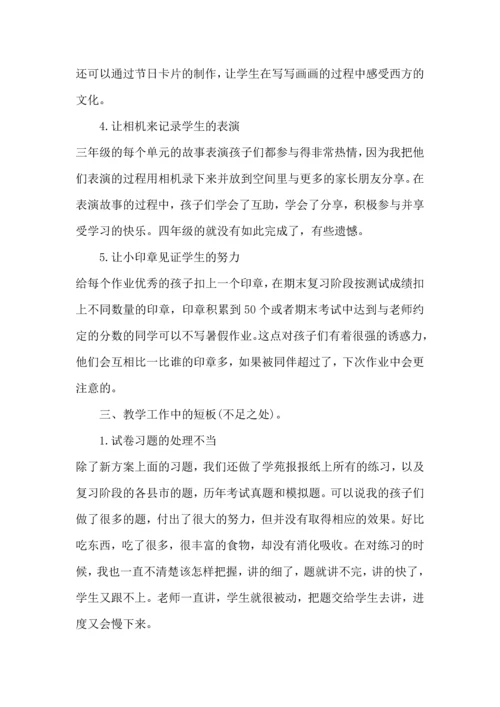 还可以通过节日卡片的制作，让学生在写写画画的过程中感受西方的文化。

4.让相机来记录学生的表演

三年级的每个单元的故事表演孩子们都参与得非常热情，因为我把他们表演的过程用相机录下来并放到空间里与更多的家长朋友分享。在表演故事的过程中，孩子们学会了互助，学会了分享，积极参与并享受学习的快乐。四年级的就没有如此完成了，有些遗憾。

5.让小印章见证学生的努力

给每个作业优秀的孩子扣上一个印章，在期末复习阶段按测试成绩扣上不同数量的印章，印章积累到50个或者期末考试中达到与老师约定的分数的同学可以不写暑假作业。这点对孩子们有着很强的诱惑力，他们会互相比一比谁的印章多，如果被同伴超过了，下次作业中会更注意的。

三、教学工作中的短板(不足之处)。

1.试卷习题的处理不当

除了新方案上面的习题，我们还做了学苑报报纸上所有的练习，以及复习阶段的各县市的题，历年考试真题和模拟题。可以说我的孩子们做了很多的题，付出了很大的努力，但并没有取得相应的效果。好比吃东西，吃了很多，很丰富的食物，却没有消化吸收。在对练习的时候，我也一直不清楚该怎样把握，讲的细了，题就讲不完，讲的快了，学生又跟不上。老师一直讲，学生就很被动，把题交给学生去讲，进度又会慢下来。